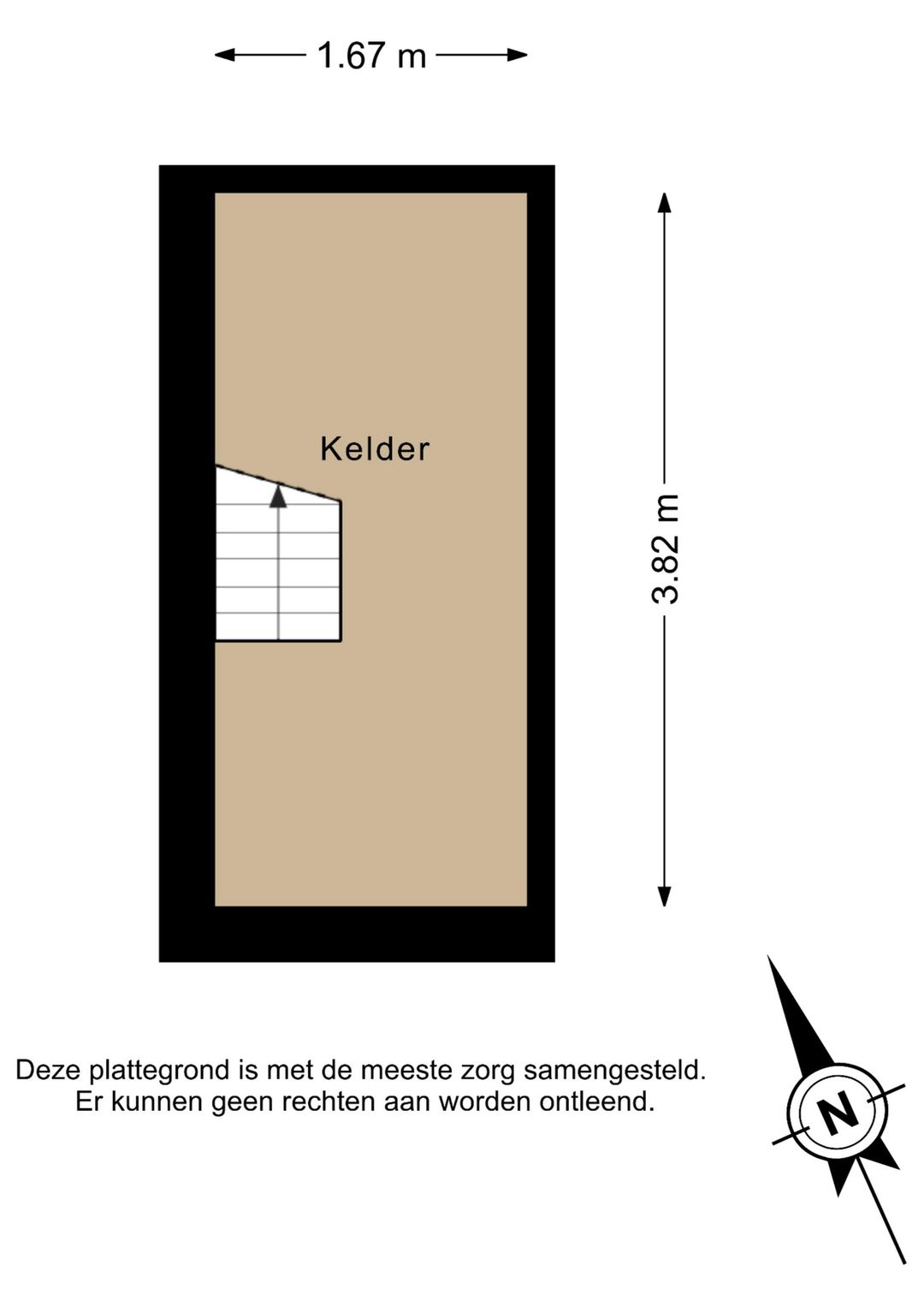 1.67 m

Kelder

3.82 m

Deze plattegrond is met de meeste zorg samengesteld.
Er kunnen geen rechten aan worden ontleend.

N